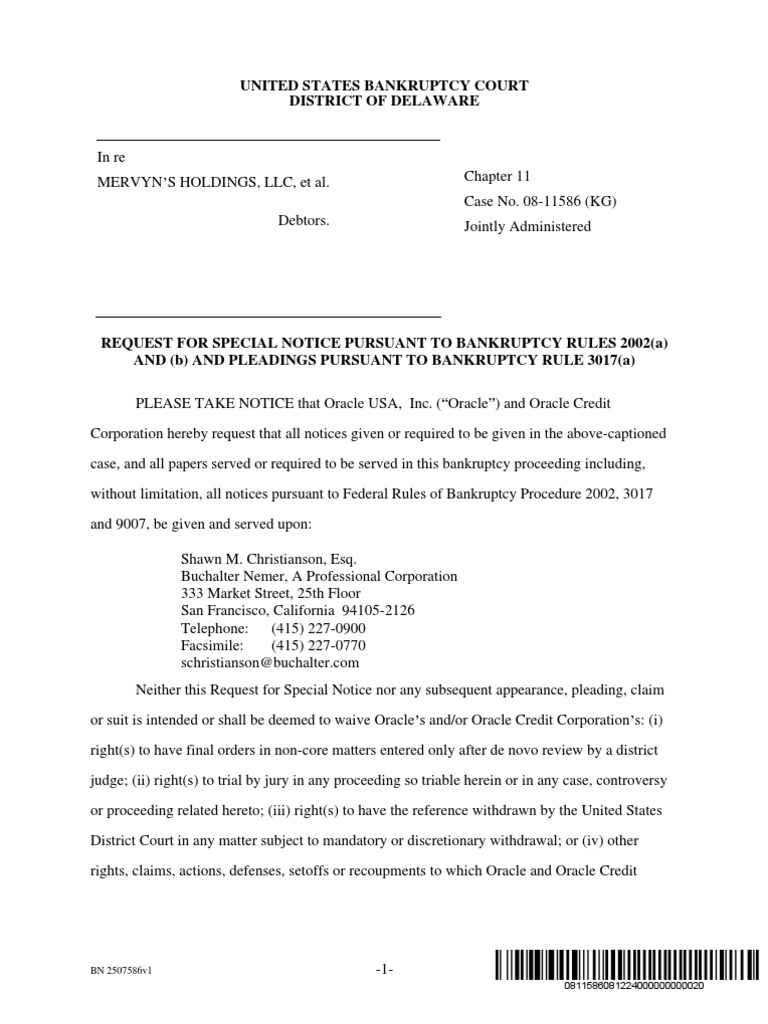 UNITED STATES BANKRUPTCY COURT
DISTRICT OF DELAWARE

In re

MERVYN'S HOLDINGS, LLC, et al.

Debtors.

Chapter 11

Case No. 08-11586 (KG)

Jointly Administered

REQUEST FOR SPECIAL NOTICE PURSUANT TO BANKRUPTCY RULES 2002(a) AND (b) AND PLEADINGS PURSUANT TO BANKRUPTCY RULE 3017(a)

PLEASE TAKE NOTICE that Oracle USA, Inc. ("Oracle") and Oracle Credit Corporation hereby request that all notices given or required to be given in the above-captioned case, and all papers served or required to be served in this bankruptcy proceeding including, without limitation, all notices pursuant to Federal Rules of Bankruptcy Procedure 2002, 3017 and 9007, be given and served upon:

Shawn M. Christianson, Esq.
Buchalter Nemer, A Professional Corporation
333 Market Street, 25th Floor
San Francisco, California 94105-2126
Telephone: (415) 227-0900
Facsimile: (415) 227-0770
schristianson@buchalter.com

Neither this Request for Special Notice nor any subsequent appearance, pleading, claim or suit is intended or shall be deemed to waive Oracle's and/or Oracle Credit Corporation's: (i) right(s) to have final orders in non-core matters entered only after de novo review by a district judge; (ii) right(s) to trial by jury in any proceeding so triable herein or in any case, controversy or proceeding related hereto; (iii) right(s) to have the reference withdrawn by the United States District Court in any matter subject to mandatory or discretionary withdrawal; or (iv) other rights, claims, actions, defenses, setoffs or recoupments to which Oracle and Oracle Credit

BN 2507586v1

-1-

0811586081224000000000020